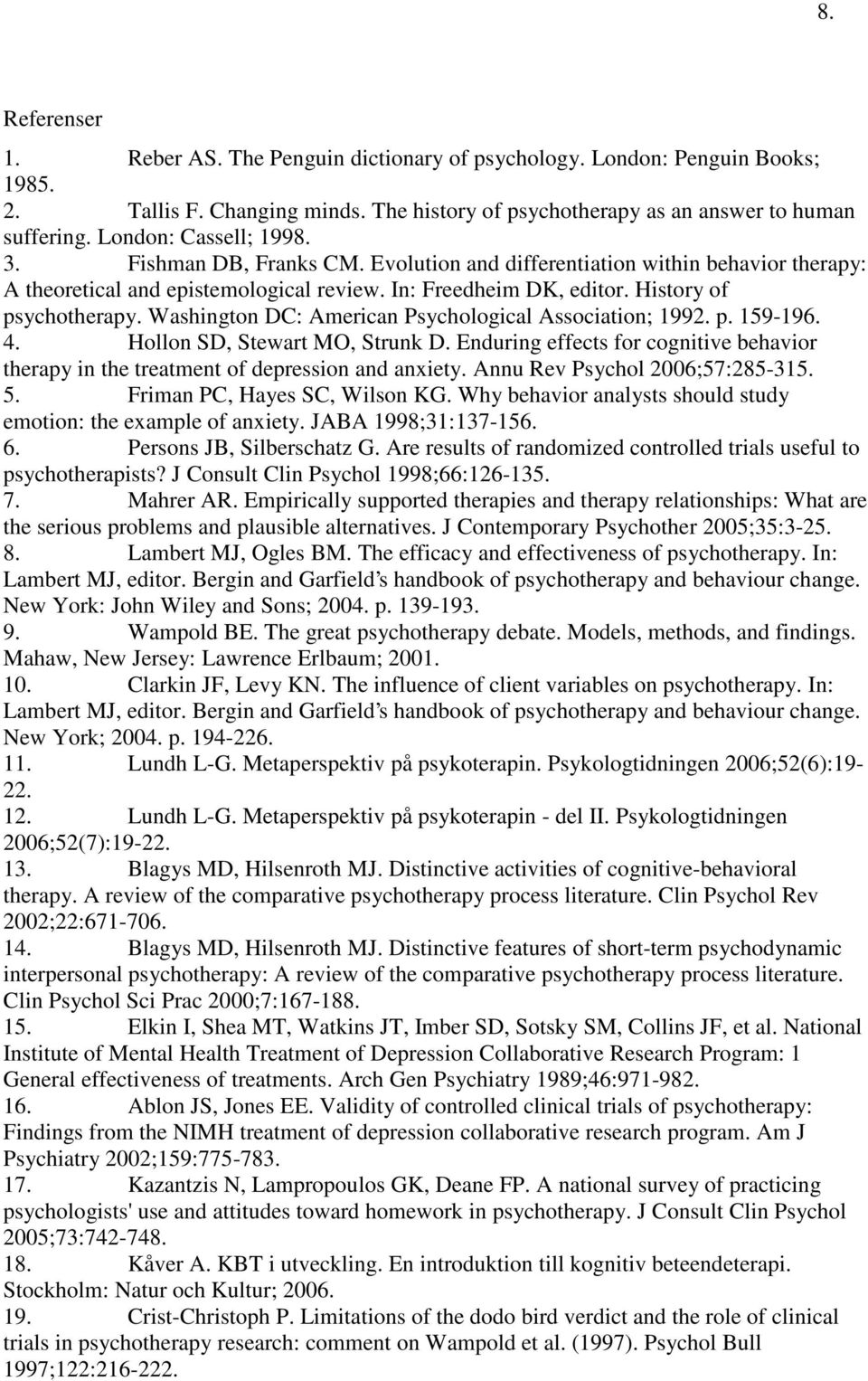 8.

Referenser

1. Reber AS. The Penguin dictionary of psychology. London: Penguin Books; 1985.

2. Tallis F. Changing minds. The history of psychotherapy as an answer to human suffering. London: Cassell; 1998.

3. Fishman DB, Franks CM. Evolution and differentiation within behavior therapy: A theoretical and epistemological review. In: Freedheim DK, editor. History of psychotherapy. Washington DC: American Psychological Association; 1992. p. 159-196.

4. Hollon SD, Stewart MO, Strunk D. Enduring effects for cognitive behavior therapy in the treatment of depression and anxiety. Annu Rev Psychol 2006;57:285-315.

5. Friman PC, Hayes SC, Wilson KG. Why behavior analysts should study emotion: the example of anxiety. JABA 1998;31:137-156.

6. Persons JB, Silberschatz G. Are results of randomized controlled trials useful to psychotherapists? J Consult Clin Psychol 1998;66:126-135.

7. Mahrer AR. Empirically supported therapies and therapy relationships: What are the serious problems and plausible alternatives. J Contemporary Psychother 2005;35:3-25.

8. Lambert MJ, Ogles BM. The efficacy and effectiveness of psychotherapy. In: Lambert MJ, editor. Bergin and Garfield s handbook of psychotherapy and behaviour change. New York: John Wiley and Sons; 2004. p. 139-193.

9. Wampold BE. The great psychotherapy debate. Models, methods, and findings. Mahaw, New Jersey: Lawrence Erlbaum; 2001.

10. Clarkin JF, Levy KN. The influence of client variables on psychotherapy. In: Lambert MJ, editor. Bergin and Garfield s handbook of psychotherapy and behaviour change. New York; 2004. p. 194-226.

11. Lundh L-G. Metaperspektiv på psykoterapin. Psykologtidningen 2006;52(6):19-22.

12. Lundh L-G. Metaperspektiv på psykoterapin - del II. Psykologtidningen 2006;52(7):19-22.

13. Blagys MD, Hilsenroth MJ. Distinctive activities of cognitive-behavioral therapy. A review of the comparative psychotherapy process literature. Clin Psychol Rev 2002;22:671-706.

14. Blagys MD, Hilsenroth MJ. Distinctive features of short-term psychodynamic interpersonal psychotherapy: A review of the comparative psychotherapy process literature. Clin Psychol Sci Prac 2000;7:167-188.

15. Elkin I, Shea MT, Watkins JT, Imber SD, Sotsky SM, Collins JF, et al. National Institute of Mental Health Treatment of Depression Collaborative Research Program: 1 General effectiveness of treatments. Arch Gen Psychiatry 1989;46:971-982.

16. Ablon JS, Jones EE. Validity of controlled clinical trials of psychotherapy: Findings from the NIMH treatment of depression collaborative research program. Am J Psychiatry 2002;159:775-783.

17. Kazantzis N, Lampropoulos GK, Deane FP. A national survey of practicing psychologists' use and attitudes toward homework in psychotherapy. J Consult Clin Psychol 2005;73:742-748.

18. Kåver A. KBT i utveckling. En introduktion till kognitiv beteendeterapi. Stockholm: Natur och Kultur; 2006.

19. Crist-Christoph P. Limitations of the dodo bird verdict and the role of clinical trials in psychotherapy research: comment on Wampold et al. (1997). Psychol Bull 1997;122:216-222.